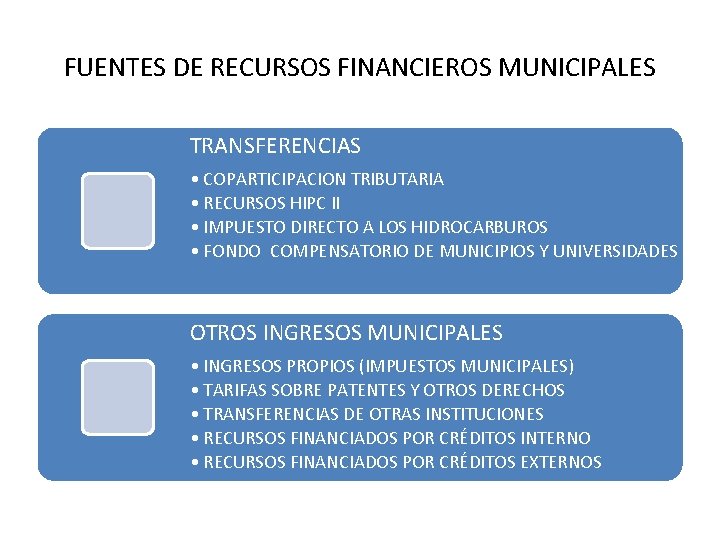 FUENTES DE RECURSOS FINANCIEROS MUNICIPALES

TRANSFERENCIAS

• COPARTICIPACION TRIBUTARIA
• RECURSOS HIPC II
• IMPUESTO DIRECTO A LOS HIDROCARBUROS
• FONDO COMPENSATORIO DE MUNICIPIOS Y UNIVERSIDADES

OTROS INGRESOS MUNICIPALES

• INGRESOS PROPIOS (IMPUESTOS MUNICIPALES)
• TARIFAS SOBRE PATENTES Y OTROS DERECHOS
• TRANSFERENCIAS DE OTRAS INSTITUCIONES
• RECURSOS FINANCIADOS POR CRÉDITOS INTERNO
• RECURSOS FINANCIADOS POR CRÉDITOS EXTERNOS